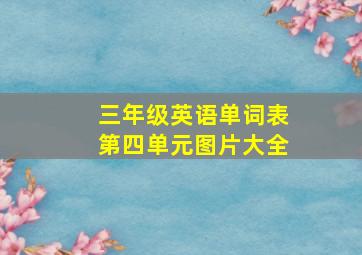 三年级英语单词表
第四单元图片大全